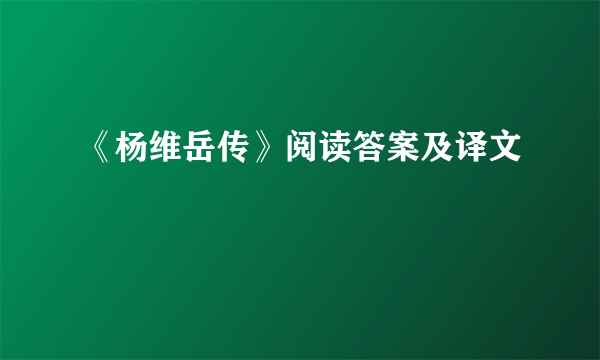 《杨维岳传》阅读答案及译文